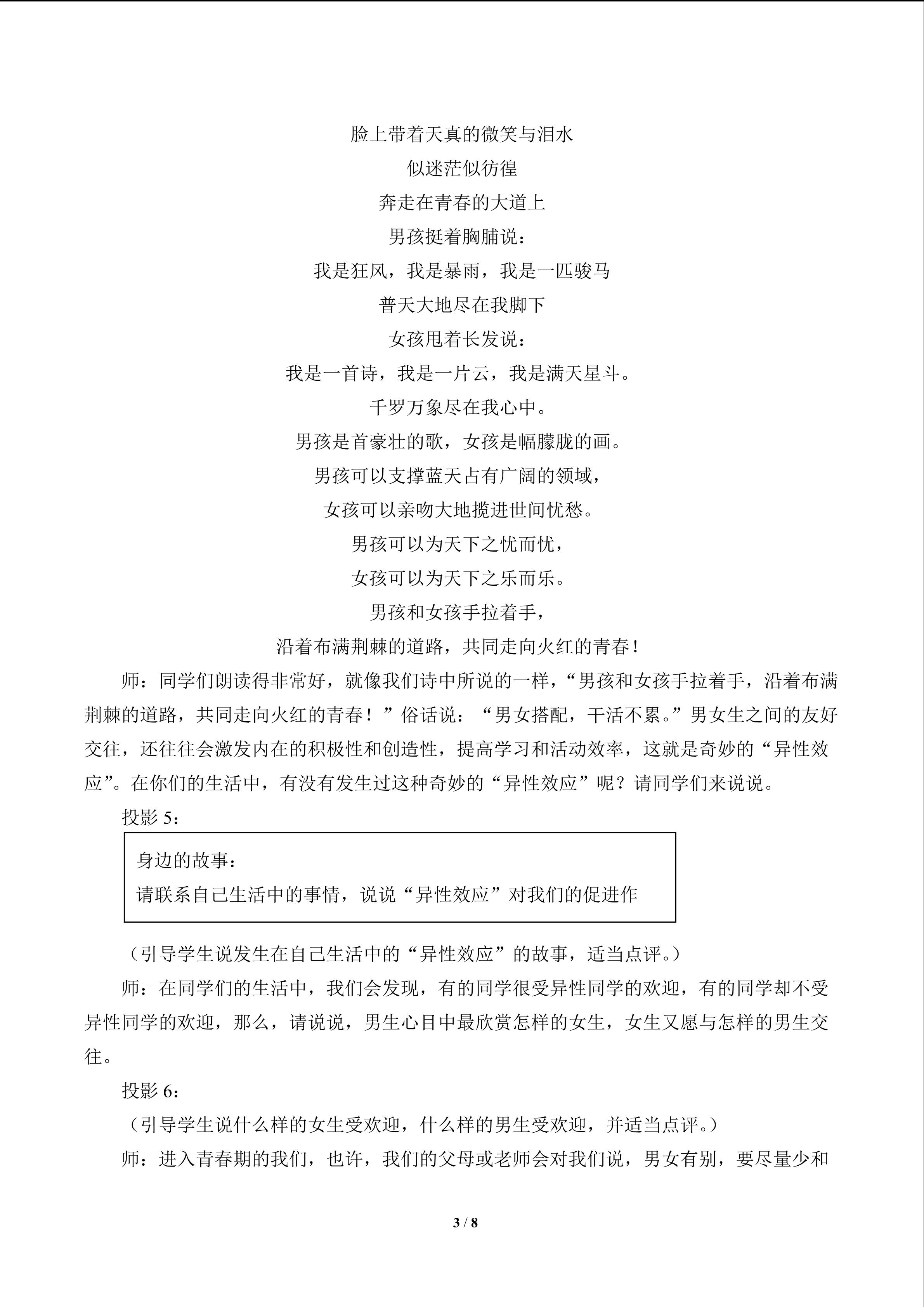 脸上带着天真的微笑与泪水

似迷茫似彷徨

奔走在青春的大道上

男孩挺着胸脯说：

我是狂风，我是暴雨，我是一匹骏马

普天大地尽在我脚下

女孩甩着长发说：

我是一首诗，我是一片云，我是满天星斗。

千罗万象尽在我心中。

男孩是首豪壮的歌，女孩是幅朦胧的画。

男孩可以支撑蓝天占有广阔的领域，

女孩可以亲吻大地揽进世间忧愁。

男孩可以为天下之忧而忧，

女孩可以为天下之乐而乐。

男孩和女孩手拉着手，

沿着布满荆棘的道路，共同走向火红的青春！

师：同学们朗读得非常好，就像我们诗中所说的一样，“男孩和女孩手拉着手，沿着布满荆棘的道路，共同走向火红的青春！”俗话说：“男女搭配，干活不累。”男女生之间的友好交往，还往往会激发内在的积极性和创造性，提高学习和活动效率，这就是奇妙的“异性效应”。在你们的生活中，有没有发生过这种奇妙的“异性效应”呢？请同学们来说说。

投影5：

身边的故事：
请联系自己生活中的事情，说说“异性效应”对我们的促进作

（引导学生说发生在自己生活中的“异性效应”的故事，适当点评。）

师：在同学们的生活中，我们会发现，有的同学很受异性同学的欢迎，有的同学却不受异性同学的欢迎，那么，请说说，男生心目中最欣赏怎样的女生，女生又愿与怎样的男生交往。

投影6：

（引导学生说什么样的女生受欢迎，什么样的男生受欢迎，并适当点评。）

师：进入青春期的我们，也许，我们的父母或老师会对我们说，男女有别，要尽量少和

3 / 8